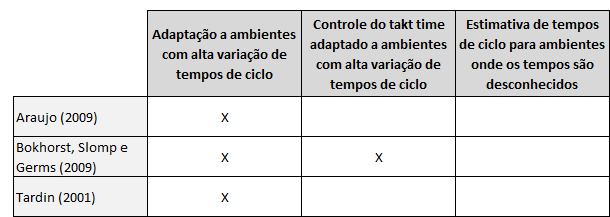 | | Adaptação a ambientes com alta variação de tempos de ciclo | Controle do takt time adaptado a ambientes com alta variação de tempos de ciclo | Estimativa de tempos de ciclo para ambientes onde os tempos são desconhecidos |
|---|---|---|---|
| Araujo (2009) | X | | |
| Bokhorst, Slomp e Germs (2009) | X | X | |
| Tardin (2001) | X | | |